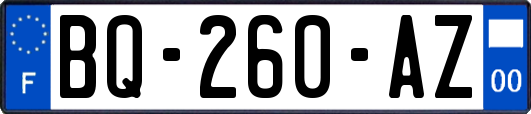 F
BQ-260-AZ
00